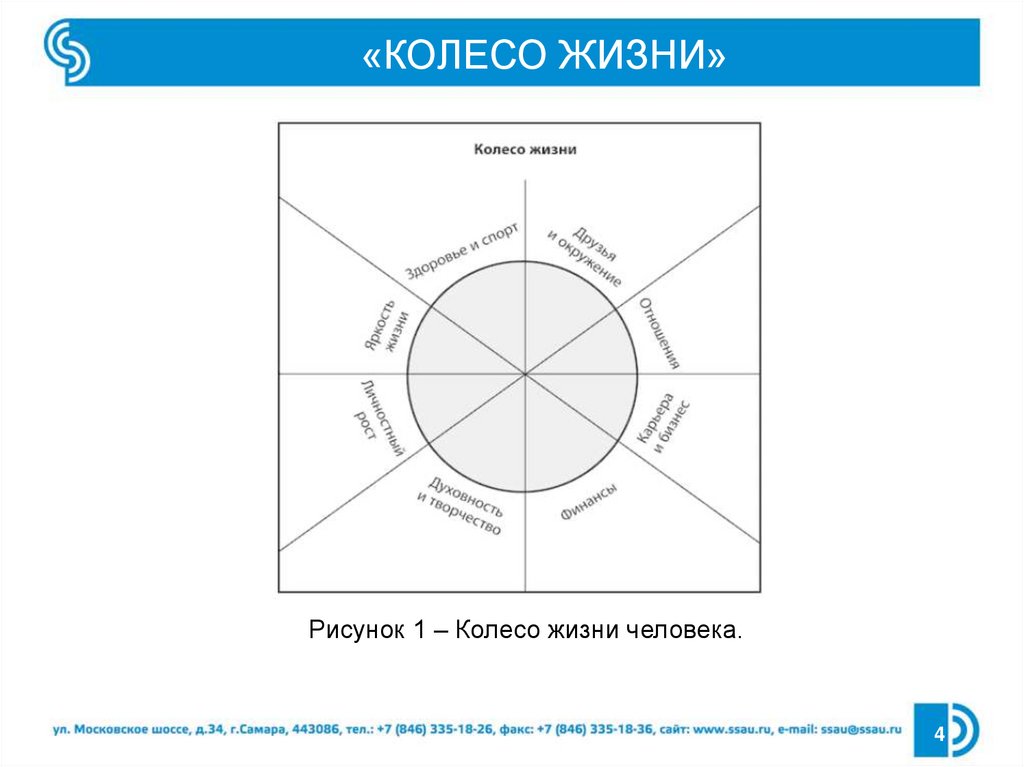 «КОЛЕСО ЖИЗНИ»

Колесо жизни

Здоровье и спорт

Друзья и окружение

Отношения

Карьера и бизнес

Финансы

Духовность и творчество

Личностный рост

Яркость жизни

Рисунок 1 – Колесо жизни человека.

ул. Московское шоссе, д.34, г.Самара, 443086, тел.: +7 (846) 335-18-26, факс: +7 (846) 335-18-36, сайт: www.ssau.ru, e-mail: ssau@ssau.ru

4